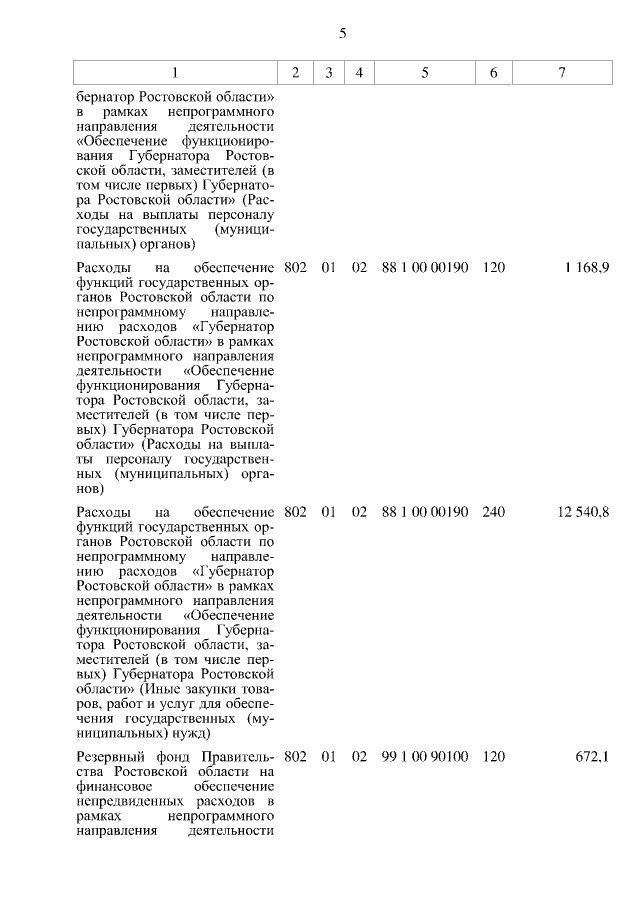 5

| 1 | 2 | 3 | 4 | 5 | 6 | 7 |
|---|---|---|---|---|---|---|
| бернатор Ростовской области» в рамках непрограммного направления деятельности «Обеспечение функционирования Губернатора Ростовской области, заместителей (в том числе первых) Губернатора Ростовской области» (Расходы на выплаты персоналу государственных (муниципальных) органов) | | | | | | |
| Расходы на обеспечение функций государственных органов Ростовской области по непрограммному направлению расходов «Губернатор Ростовской области» в рамках непрограммного направления деятельности «Обеспечение функционирования Губернатора Ростовской области, заместителей (в том числе первых) Губернатора Ростовской области» (Расходы на выплаты персоналу государственных (муниципальных) органов) | 802 | 01 | 02 | 88 1 00 00190 | 120 | 1 168,9 |
| Расходы на обеспечение функций государственных органов Ростовской области по непрограммному направлению расходов «Губернатор Ростовской области» в рамках непрограммного направления деятельности «Обеспечение функционирования Губернатора Ростовской области, заместителей (в том числе первых) Губернатора Ростовской области» (Иные закупки товаров, работ и услуг для обеспечения государственных (муниципальных) нужд) | 802 | 01 | 02 | 88 1 00 00190 | 240 | 12 540,8 |
| Резервный фонд Правительства Ростовской области на финансовое обеспечение непредвиденных расходов в рамках непрограммного направления деятельности | 802 | 01 | 02 | 99 1 00 90100 | 120 | 672,1 |